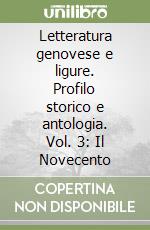 unilibro

Letteratura genovese e ligure. Profilo storico e antologia. Vol. 3: Il Novecento

COPERTINA NON DISPONIBILE